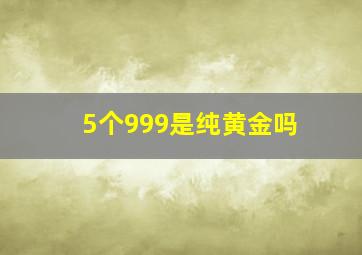 5个999是纯黄金吗